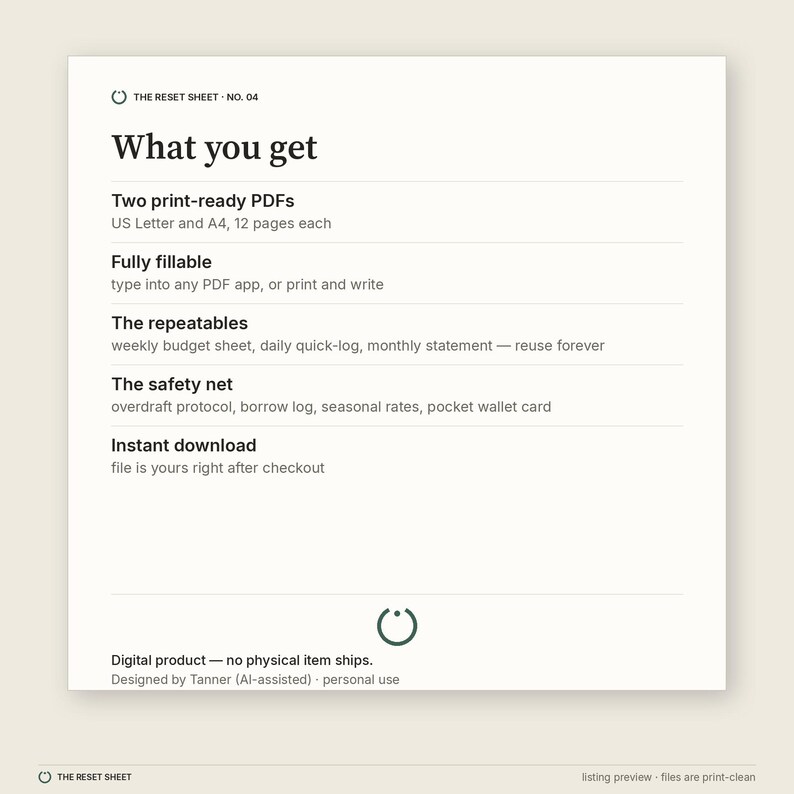 THE RESET SHEET · NO. 04

What you get

Two print-ready PDFs
US Letter and A4, 12 pages each

Fully fillable
type into any PDF app, or print and write

The repeatables
weekly budget sheet, daily quick-log, monthly statement — reuse forever

The safety net
overdraft protocol, borrow log, seasonal rates, pocket wallet card

Instant download
file is yours right after checkout

Digital product — no physical item ships.
Designed by Tanner (AI-assisted) · personal use

THE RESET SHEET

listing preview · files are print-clean